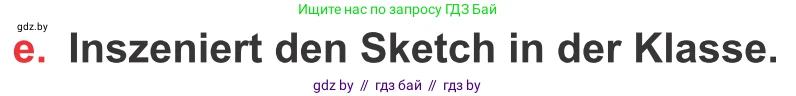 Ищите нас по запросу ГДЗ Бай

gdz.by

e. Inszeniert den Sketch in der Klasse.

gdz by // гдз бай // гдз by